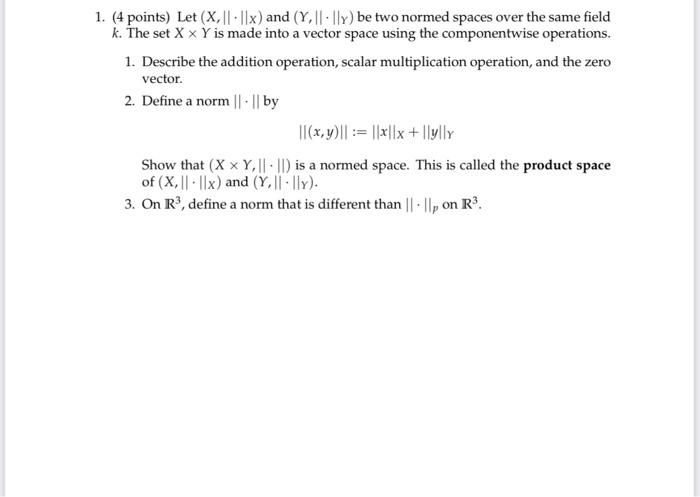 1. (4 points) Let $(X, ||\cdot||_X)$ and $(Y, ||\cdot||_Y)$ be two normed spaces over the same field $k$. The set $X \times Y$ is made into a vector space using the componentwise operations.

1. Describe the addition operation, scalar multiplication operation, and the zero vector.

2. Define a norm $||\cdot||$ by

$$||(x,y)|| := ||x||_X + ||y||_Y$$

Show that $(X \times Y, ||\cdot||)$ is a normed space. This is called the **product space** of $(X, ||\cdot||_X)$ and $(Y, ||\cdot||_Y)$.

3. On $\mathbb{R}^3$, define a norm that is different than $||\cdot||_p$ on $\mathbb{R}^3$.